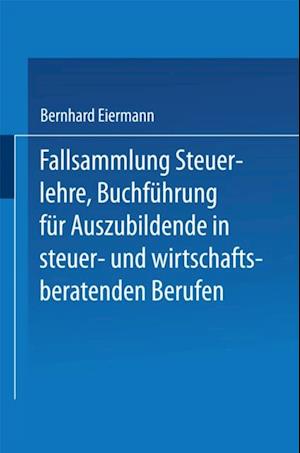 Bernhard Eiermann

Fallsammlung Steuerlehre, Buchführung für Auszubildende in steuer- und wirtschaftsberatenden Berufen